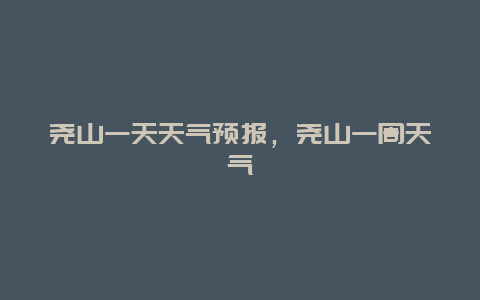 尧山一天天气预报，尧山一周天气